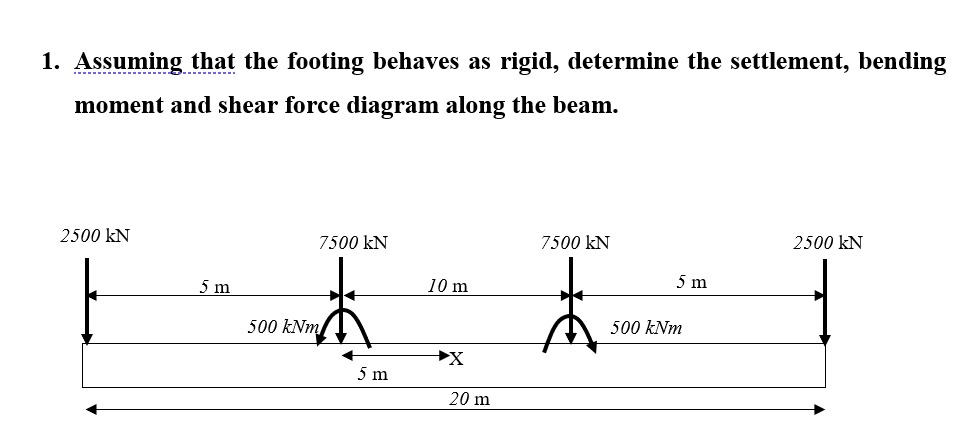 1. Assuming that the footing behaves as rigid, determine the settlement, bending moment and shear force diagram along the beam.

2500 kN

7500 kN

7500 kN

2500 kN

5 m

10 m

5 m

500 kNm

500 kNm

X

5 m

20 m